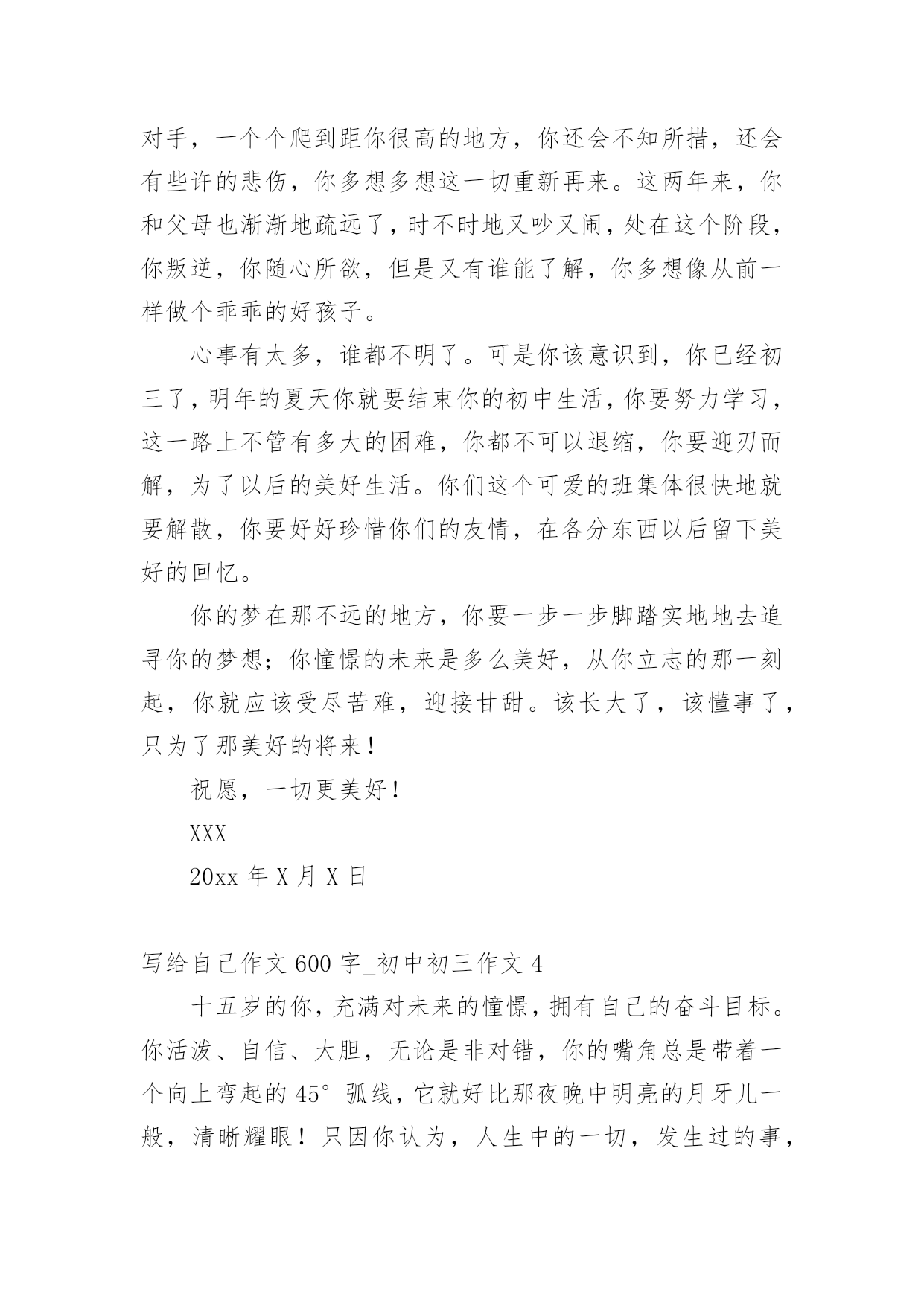 对手，一个个爬到距你很高的地方，你还会不知所措，还会有些许的悲伤，你多想多想这一切重新再来。这两年来，你和父母也渐渐地疏远了，时不时地又吵又闹，处在这个阶段，你叛逆，你随心所欲，但是又有谁能了解，你多想像从前一样做个乖乖的好孩子。

心事有太多，谁都不明了。可是你该意识到，你已经初三了，明年的夏天你就要结束你的初中生活，你要努力学习，这一路上不管有多大的困难，你都不可以退缩，你要迎刃而解，为了以后的美好生活。你们这个可爱的班集体很快地就要解散，你要好好珍惜你们的友情，在各分东西以后留下美好的回忆。

你的梦在那不远的地方，你要一步一步脚踏实地地去追寻你的梦想；你憧憬的未来是多么美好，从你立志的那一刻起，你就应该受尽苦难，迎接甘甜。该长大了，该懂事了，只为了那美好的将来！

祝愿，一切更美好！

XXX

20xx 年 X 月 X 日

写给自己作文 600 字_初中初三作文 4

十五岁的你，充满对未来的憧憬，拥有自己的奋斗目标。你活泼、自信、大胆，无论是非对错，你的嘴角总是带着一个向上弯起的 45° 弧线，它就好比那夜晚中明亮的月牙儿一般，清晰耀眼！只因你认为，人生中的一切，发生过的事，